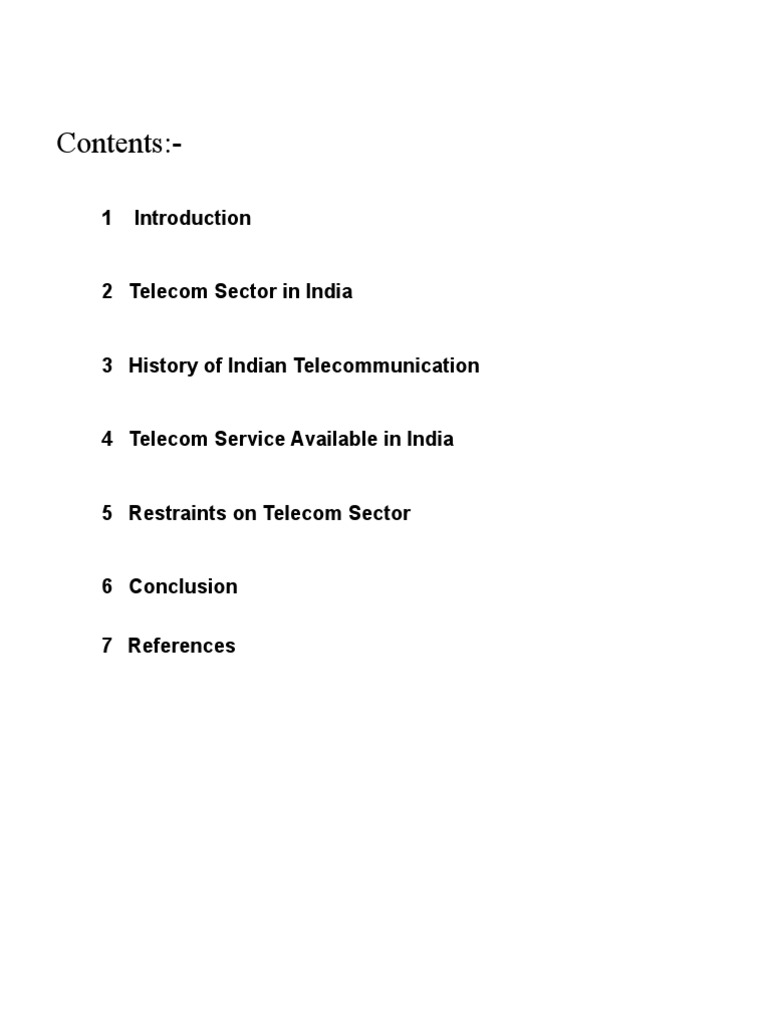 Contents:-

1 Introduction

2 Telecom Sector in India

3 History of Indian Telecommunication

4 Telecom Service Available in India

5 Restraints on Telecom Sector

6 Conclusion

7 References